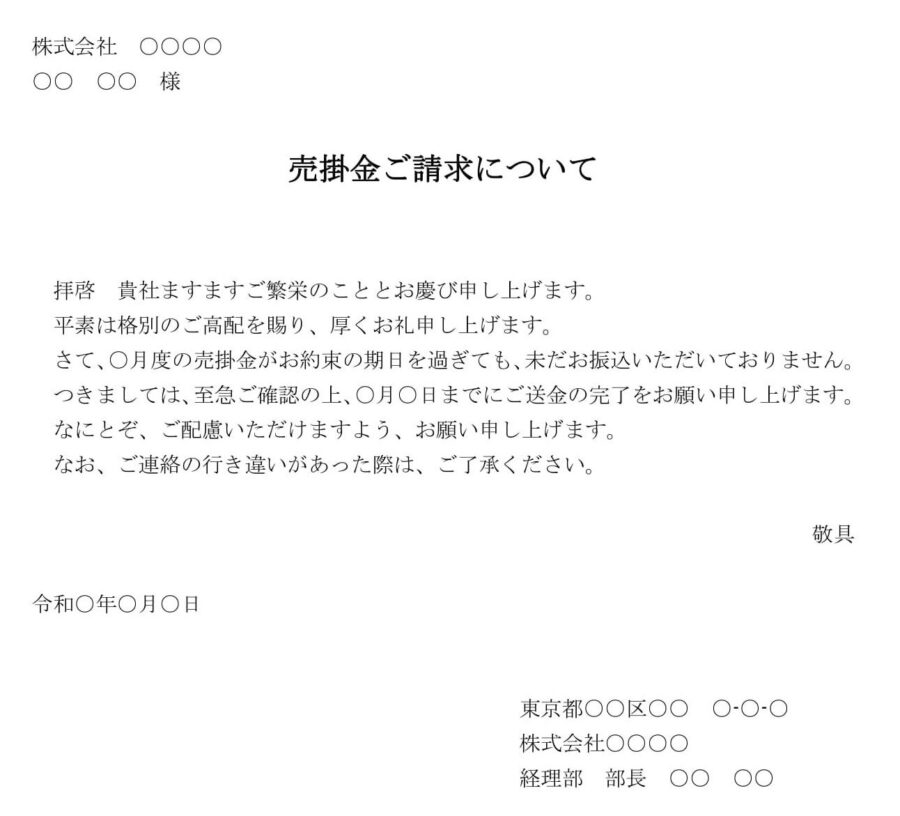 株式会社　○○○○
○○　○○　様

売掛金ご請求について

拝啓　貴社ますますご繁栄のこととお慶び申し上げます。
平素は格別のご高配を賜り、厚くお礼申し上げます。
さて、○月度の売掛金がお約束の期日を過ぎても、未だお振込いただいておりません。
つきましては、至急ご確認の上、○月○日までにご送金の完了をお願い申し上げます。
なにとぞ、ご配慮いただけますよう、お願い申し上げます。
なお、ご連絡の行き違いがあった際は、ご了承ください。

敬具

令和○年○月○日

東京都○○区○○　○-○-○
株式会社○○○○
経理部　部長　○○　○○